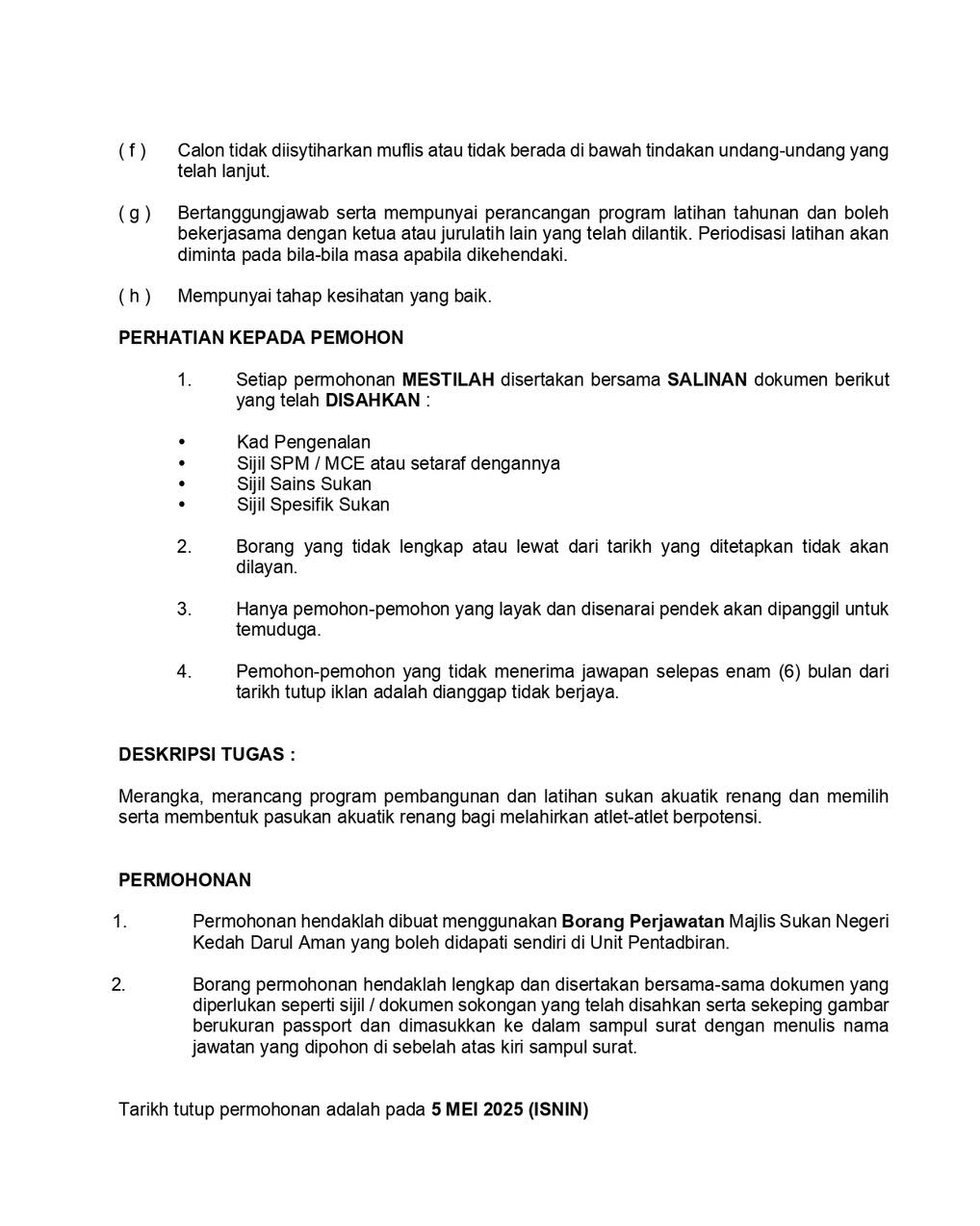 ( f ) Calon tidak diisytiharkan muflis atau tidak berada di bawah tindakan undang-undang yang telah lanjut.

( g ) Bertanggungjawab serta mempunyai perancangan program latihan tahunan dan boleh bekerjasama dengan ketua atau jurulatih lain yang telah dilantik. Periodisasi latihan akan diminta pada bila-bila masa apabila dikehendaki.

( h ) Mempunyai tahap kesihatan yang baik.

PERHATIAN KEPADA PEMOHON

1. Setiap permohonan MESTILAH disertakan bersama SALINAN dokumen berikut yang telah DISAHKAN :

• Kad Pengenalan
• Sijil SPM / MCE atau setaraf dengannya
• Sijil Sains Sukan
• Sijil Spesifik Sukan

2. Borang yang tidak lengkap atau lewat dari tarikh yang ditetapkan tidak akan dilayan.

3. Hanya pemohon-pemohon yang layak dan disenarai pendek akan dipanggil untuk temuduga.

4. Pemohon-pemohon yang tidak menerima jawapan selepas enam (6) bulan dari tarikh tutup iklan adalah dianggap tidak berjaya.

DESKRIPSI TUGAS :

Merangka, merancang program pembangunan dan latihan sukan akuatik renang dan memilih serta membentuk pasukan akuatik renang bagi melahirkan atlet-atlet berpotensi.

PERMOHONAN

1. Permohonan hendaklah dibuat menggunakan Borang Perjawatan Majlis Sukan Negeri Kedah Darul Aman yang boleh didapati sendiri di Unit Pentadbiran.

2. Borang permohonan hendaklah lengkap dan disertakan bersama-sama dokumen yang diperlukan seperti sijil / dokumen sokongan yang telah disahkan serta sekeping gambar berukuran passport dan dimasukkan ke dalam sampul surat dengan menulis nama jawatan yang dipohon di sebelah atas kiri sampul surat.

Tarikh tutup permohonan adalah pada 5 MEI 2025 (ISNIN)